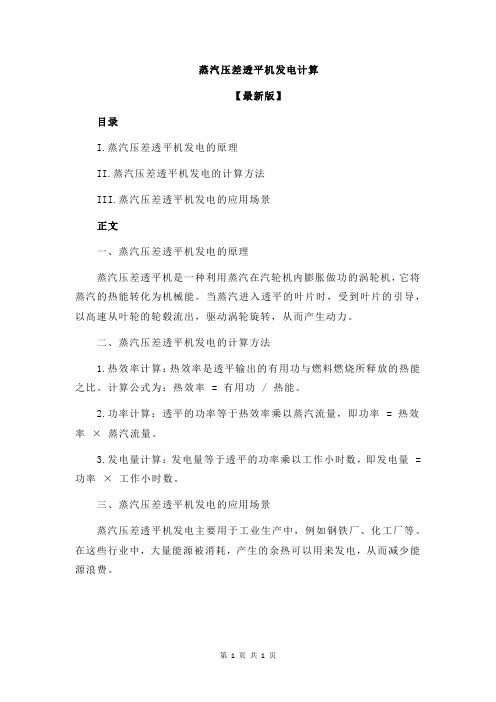 蒸汽压差透平机发电计算

【最新版】

目录

I.蒸汽压差透平机发电的原理

II.蒸汽压差透平机发电的计算方法

III.蒸汽压差透平机发电的应用场景

正文

一、蒸汽压差透平机发电的原理

蒸汽压差透平机是一种利用蒸汽在汽轮机内膨胀做功的涡轮机，它将蒸汽的热能转化为机械能。当蒸汽进入透平的叶片时，受到叶片的引导，以高速从叶轮的轮毂流出，驱动涡轮旋转，从而产生动力。

二、蒸汽压差透平机发电的计算方法

1.热效率计算：热效率是透平输出的有用功与燃料燃烧所释放的热能之比。计算公式为：热效率 = 有用功 / 热能。

2.功率计算：透平的功率等于热效率乘以蒸汽流量，即功率 = 热效率 × 蒸汽流量。

3.发电量计算：发电量等于透平的功率乘以工作小时数，即发电量 = 功率 × 工作小时数。

三、蒸汽压差透平机发电的应用场景

蒸汽压差透平机发电主要用于工业生产中，例如钢铁厂、化工厂等。在这些行业中，大量能源被消耗，产生的余热可以用来发电，从而减少能源浪费。

第 1 页 共 1 页